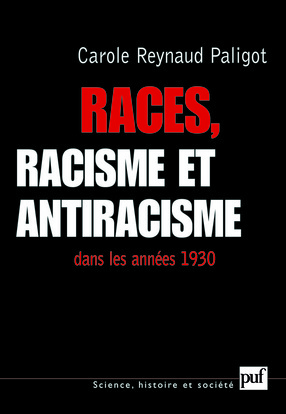 Carole Reynaud Paligot

RACES,
RACISME ET ANTIRACISME

dans les années 1930

Science, histoire et société

puf